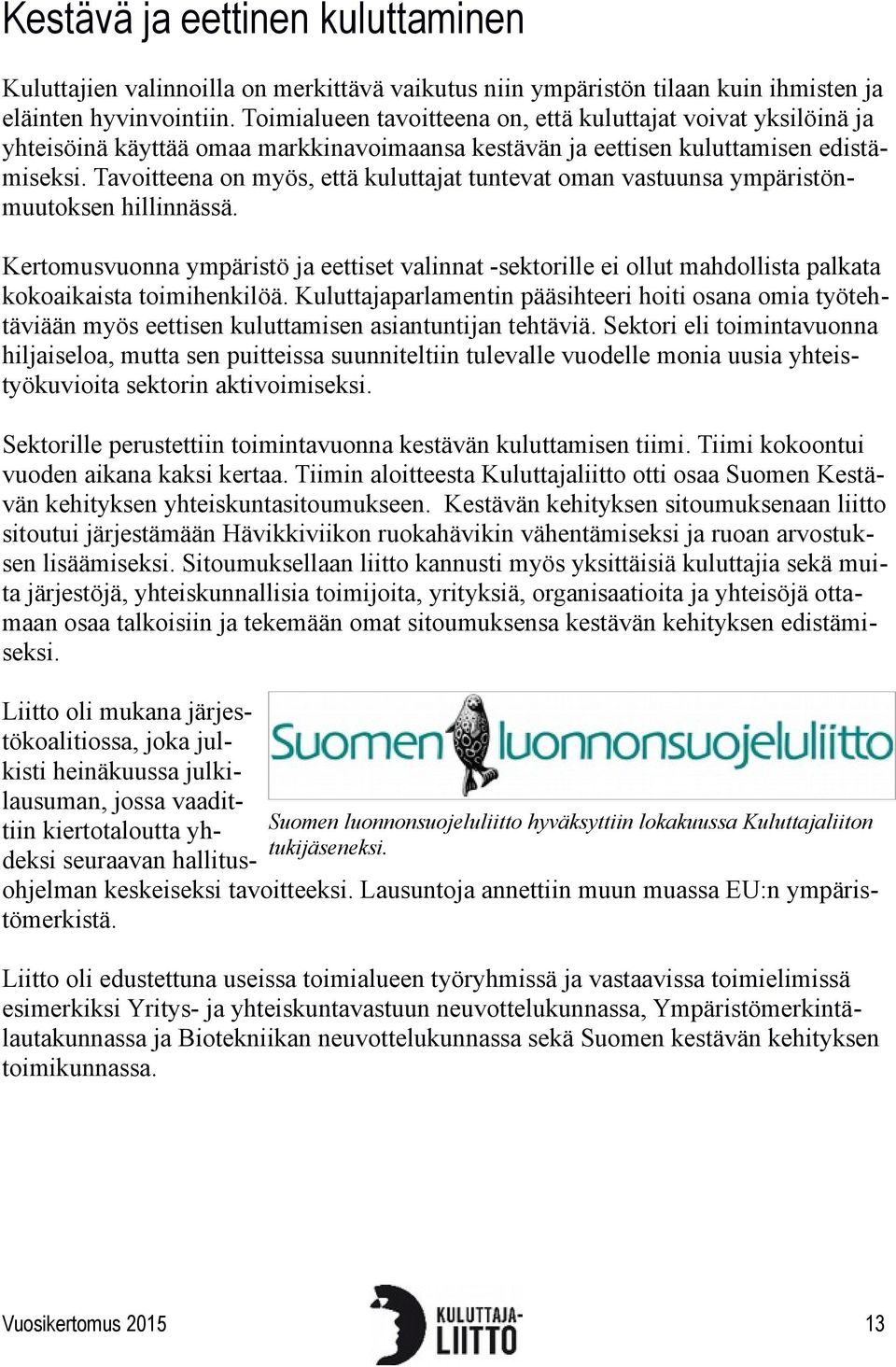 Kestävä ja eettinen kuluttaminen

Kuluttajien valinnoilla on merkittävä vaikutus niin ympäristön tilaan kuin ihmisten ja eläinten hyvinvointiin. Toimialueen tavoitteena on, että kuluttajat voivat yksilöinä ja yhteisöinä käyttää omaa markkinavoimaansa kestävän ja eettisen kuluttamisen edistämiseksi. Tavoitteena on myös, että kuluttajat tuntevat oman vastuunsa ympäristönmuutoksen hillinnässä.

Kertomusvuonna ympäristö ja eettiset valinnat -sektorille ei ollut mahdollista palkata kokoaikaista toimihenkilöä. Kuluttajaparlamentin pääsihteeri hoiti osana omia työtehtäviään myös eettisen kuluttamisen asiantuntijan tehtäviä. Sektori eli toimintavuonna hiljaiseloa, mutta sen puitteissa suunniteltiin tulevalle vuodelle monia uusia yhteistyökuvioita sektorin aktivoimiseksi.

Sektorille perustettiin toimintavuonna kestävän kuluttamisen tiimi. Tiimi kokoontui vuoden aikana kaksi kertaa. Tiimin aloitteesta Kuluttajaliitto otti osaa Suomen Kestävän kehityksen yhteiskuntasitoumukseen. Kestävän kehityksen sitoumuksenaan liitto sitoutui järjestämään Hävikkiviikon ruokahävikin vähentämiseksi ja ruoan arvostuksen lisäämiseksi. Sitoumuksellaan liitto kannusti myös yksittäisiä kuluttajia sekä muita järjestöjä, yhteiskunnallisia toimijoita, yrityksiä, organisaatioita ja yhteisöjä ottamaan osaa talkoisiin ja tekemään omat sitoumuksensa kestävän kehityksen edistämiseksi.

Liitto oli mukana järjestökoalitiossa, joka julkisti heinäkuussa julkilausuman, jossa vaadittiin kiertotaloutta yhdeksi seuraavan hallitusohjelman keskeiseksi tavoitteeksi. Lausuntoja annettiin muun muassa EU:n ympäristömerkistä.

Suomen luonnonsuojeluliitto

Suomen luonnonsuojeluliitto hyväksyttiin lokakuussa Kuluttajaliiton tukijäseneksi.

Liitto oli edustettuna useissa toimialueen työryhmissä ja vastaavissa toimielimissä esimerkiksi Yritys- ja yhteiskuntavastuun neuvottelukunnassa, Ympäristömerkintälautakunnassa ja Biotekniikan neuvottelukunnassa sekä Suomen kestävän kehityksen toimikunnassa.

Vuosikertomus 2015 KULUTTAJA-LIITTO 13